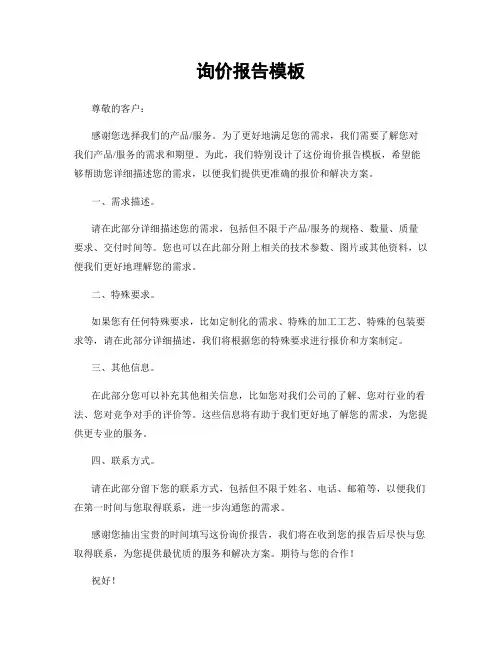 询价报告模板

尊敬的客户：

感谢您选择我们的产品/服务。为了更好地满足您的需求，我们需要了解您对我们产品/服务的需求和期望。为此，我们特别设计了这份询价报告模板，希望能够帮助您详细描述您的需求，以便我们提供更准确的报价和解决方案。

一、需求描述。

请在此部分详细描述您的需求，包括但不限于产品/服务的规格、数量、质量要求、交付时间等。您也可以在此部分附上相关的技术参数、图片或其他资料，以便我们更好地理解您的需求。

二、特殊要求。

如果您有任何特殊要求，比如定制化的需求、特殊的加工工艺、特殊的包装要求等，请在此部分详细描述，我们将根据您的特殊要求进行报价和方案制定。

三、其他信息。

在此部分您可以补充其他相关信息，比如您对我们公司的了解、您对行业的看法、您对竞争对手的评价等。这些信息将有助于我们更好地了解您的需求，为您提供更专业的服务。

四、联系方式。

请在此部分留下您的联系方式，包括但不限于姓名、电话、邮箱等，以便我们在第一时间与您取得联系，进一步沟通您的需求。

感谢您抽出宝贵的时间填写这份询价报告，我们将在收到您的报告后尽快与您取得联系，为您提供最优质的服务和解决方案。期待与您的合作！

祝好！